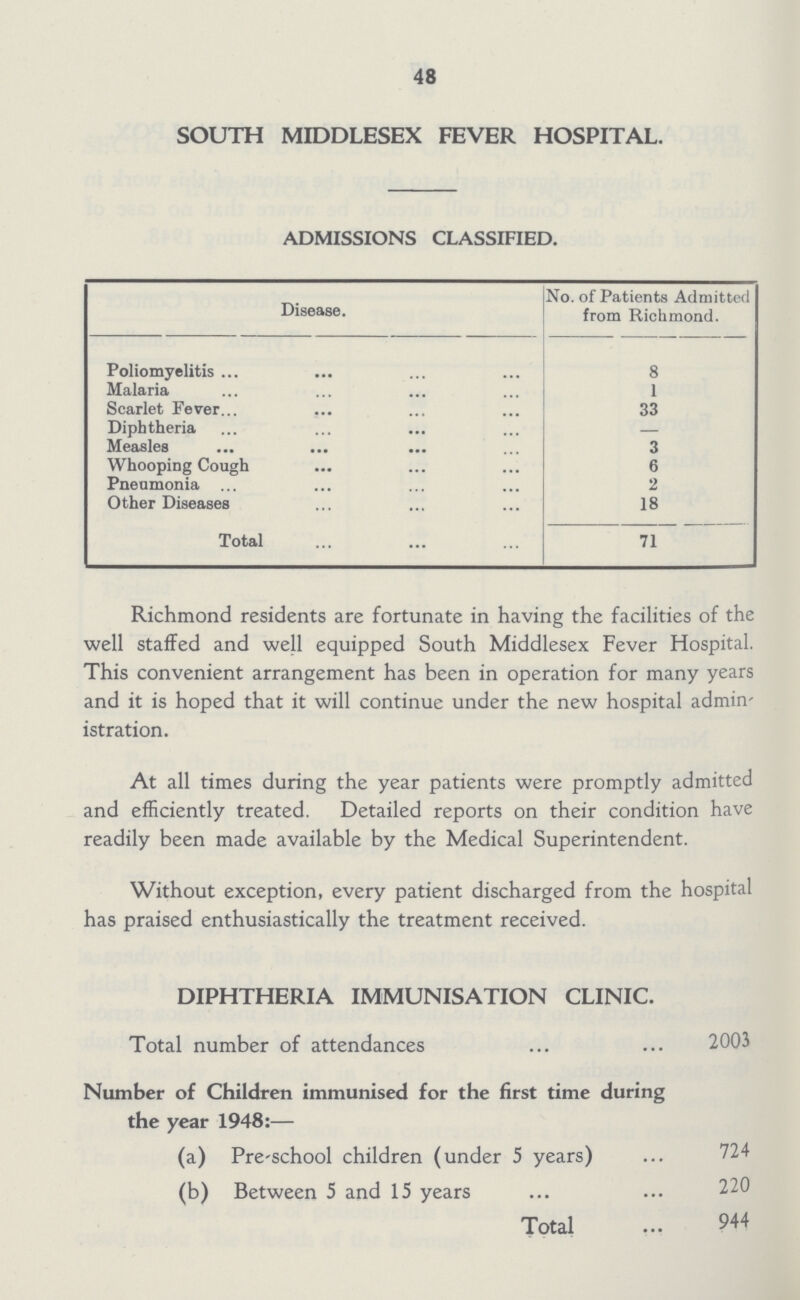 48

SOUTH MIDDLESEX FEVER HOSPITAL.

ADMISSIONS CLASSIFIED.

| Disease. | No. of Patients Admitted from Richmond. |
|---|---|
| Poliomyelitis ... ... ... ... | 8 |
| Malaria ... ... ... ... | 1 |
| Scarlet Fever... ... ... ... | 33 |
| Diphtheria ... ... ... ... | — |
| Measles ... ... ... ... | 3 |
| Whooping Cough ... ... ... | 6 |
| Pneumonia ... ... ... ... | 2 |
| Other Diseases ... ... ... | 18 |
| Total ... ... ... | 71 |

Richmond residents are fortunate in having the facilities of the well staffed and well equipped South Middlesex Fever Hospital. This convenient arrangement has been in operation for many years and it is hoped that it will continue under the new hospital administration.

At all times during the year patients were promptly admitted and efficiently treated. Detailed reports on their condition have readily been made available by the Medical Superintendent.

Without exception, every patient discharged from the hospital has praised enthusiastically the treatment received.

DIPHTHERIA IMMUNISATION CLINIC.

Total number of attendances ... ... 2003

Number of Children immunised for the first time during the year 1948:—

(a) Pre-school children (under 5 years) ... 724

(b) Between 5 and 15 years ... ... 220

Total ... 944